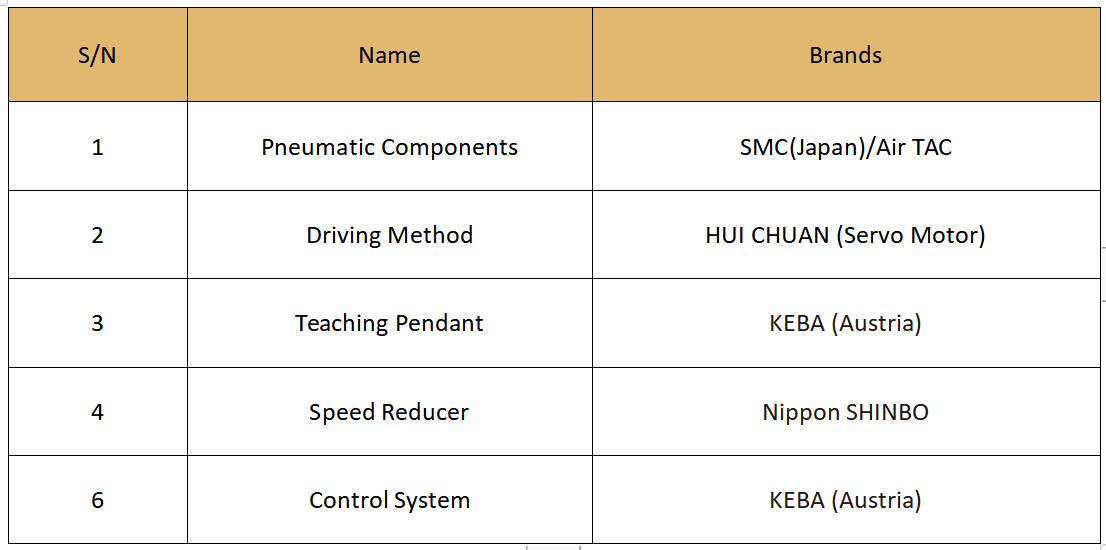 | S/N | Name | Brands |
|---|---|---|
| 1 | Pneumatic Components | SMC(Japan)/Air TAC |
| 2 | Driving Method | HUI CHUAN (Servo Motor) |
| 3 | Teaching Pendant | KEBA (Austria) |
| 4 | Speed Reducer | Nippon SHINBO |
| 6 | Control System | KEBA (Austria) |